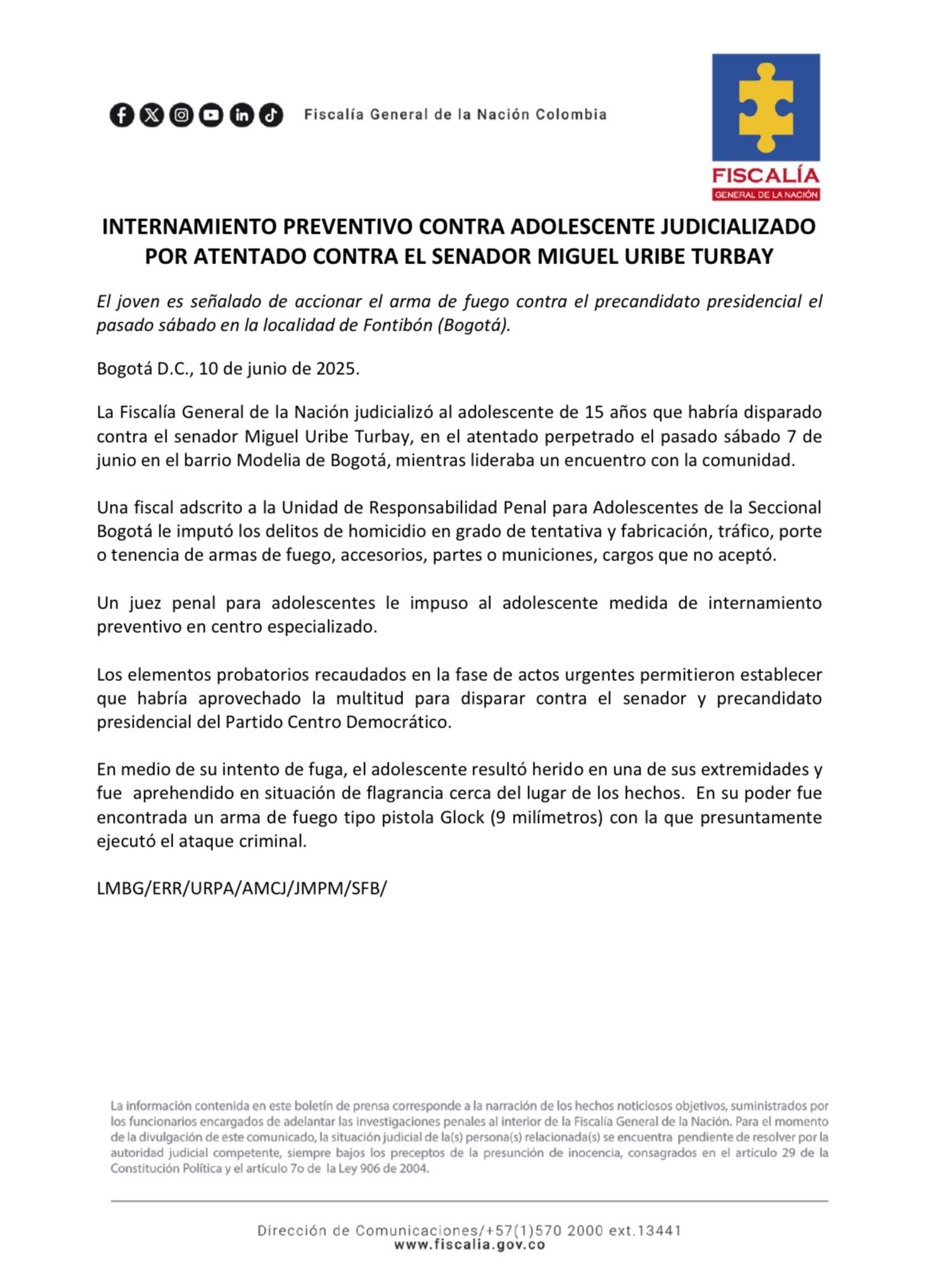 Fiscalía General de la Nación Colombia

FISCALÍA
GENERAL DE LA NACIÓN

INTERNAMIENTO PREVENTIVO CONTRA ADOLESCENTE JUDICIALIZADO POR ATENTADO CONTRA EL SENADOR MIGUEL URIBE TURBAY

El joven es señalado de accionar el arma de fuego contra el precandidato presidencial el pasado sábado en la localidad de Fontibón (Bogotá).

Bogotá D.C., 10 de junio de 2025.

La Fiscalía General de la Nación judicializó al adolescente de 15 años que habría disparado contra el senador Miguel Uribe Turbay, en el atentado perpetrado el pasado sábado 7 de junio en el barrio Modelia de Bogotá, mientras lideraba un encuentro con la comunidad.

Una fiscal adscrito a la Unidad de Responsabilidad Penal para Adolescentes de la Seccional Bogotá le imputó los delitos de homicidio en grado de tentativa y fabricación, tráfico, porte o tenencia de armas de fuego, accesorios, partes o municiones, cargos que no aceptó.

Un juez penal para adolescentes le impuso al adolescente medida de internamiento preventivo en centro especializado.

Los elementos probatorios recaudados en la fase de actos urgentes permitieron establecer que habría aprovechado la multitud para disparar contra el senador y precandidato presidencial del Partido Centro Democrático.

En medio de su intento de fuga, el adolescente resultó herido en una de sus extremidades y fue aprehendido en situación de flagrancia cerca del lugar de los hechos. En su poder fue encontrada un arma de fuego tipo pistola Glock (9 milímetros) con la que presuntamente ejecutó el ataque criminal.

LMBG/ERR/URPA/AMCJ/JMPM/SFB/

La información contenida en este boletín de prensa corresponde a la narración de los hechos noticiosos objetivos, suministrados por los funcionarios encargados de adelantar las investigaciones penales al interior de la Fiscalía General de la Nación. Para el momento de la divulgación de este comunicado, la situación judicial de la(s) persona(s) relacionada(s) se encuentra pendiente de resolver por la autoridad judicial competente, siempre bajos los preceptos de la presunción de inocencia, consagrados en el artículo 29 de la Constitución Política y el artículo 7o de la Ley 906 de 2004.

Dirección de Comunicaciones/+57(1)570 2000 ext.13441
www.fiscalia.gov.co